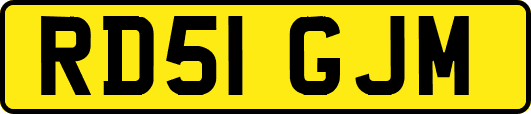 RD51 GJM